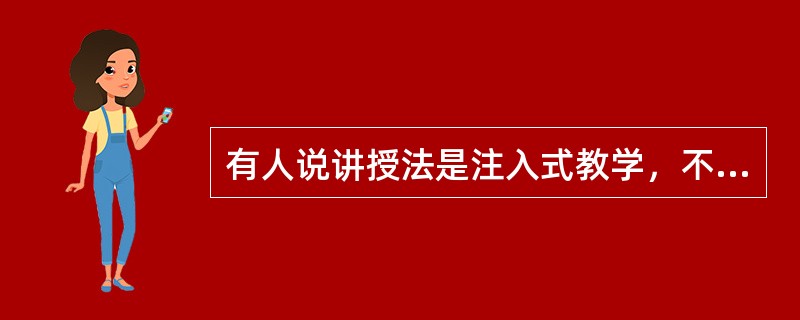 有人说讲授法是注入式教学，不...